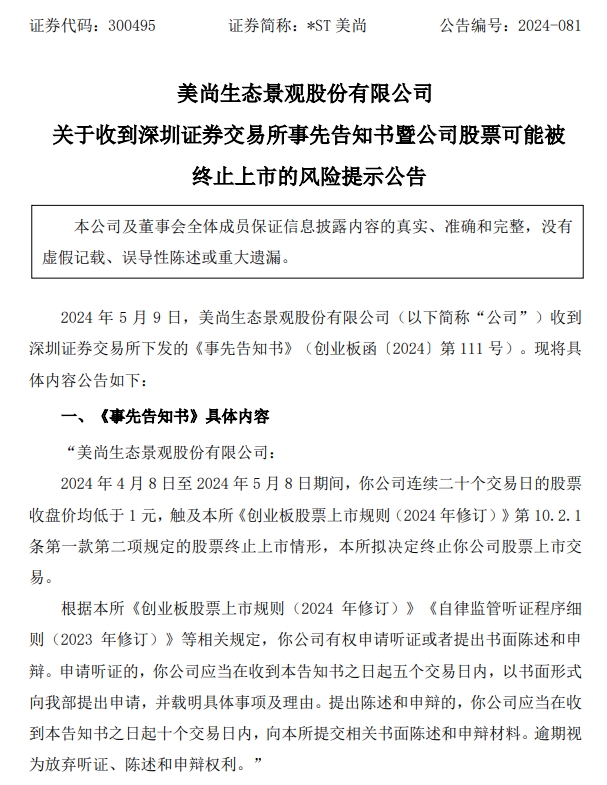 证券代码：300495 证券简称：*ST美尚 公告编号：2024-081

美尚生态景观股份有限公司

关于收到深圳证券交易所事先告知书暨公司股票可能被终止上市的风险提示公告

本公司及董事会全体成员保证信息披露内容的真实、准确和完整，没有虚假记载、误导性陈述或重大遗漏。

2024年5月9日，美尚生态景观股份有限公司（以下简称“公司”）收到深圳证券交易所下发的《事先告知书》（创业板函〔2024〕第111号）。现将具体内容公告如下：

一、《事先告知书》具体内容

“美尚生态景观股份有限公司：

2024年4月8日至2024年5月8日期间，你公司连续二十个交易日的股票收盘价均低于1元，触及本所《创业板股票上市规则（2024年修订）》第10.2.1条第一款第二项规定的股票终止上市情形，本所拟决定终止你公司股票上市交易。

根据本所《创业板股票上市规则（2024年修订）》《自律监管听证程序细则（2023年修订）》等相关规定，你公司有权申请听证或者提出书面陈述和申辩。申请听证的，你公司应当在收到本告知书之日起五个交易日内，以书面形式向我部提出申请，并载明具体事项及理由。提出陈述和申辩的，你公司应当在收到本告知书之日起十个交易日内，向本所提交相关书面陈述和申辩材料。逾期视为放弃听证、陈述和申辩权利。”